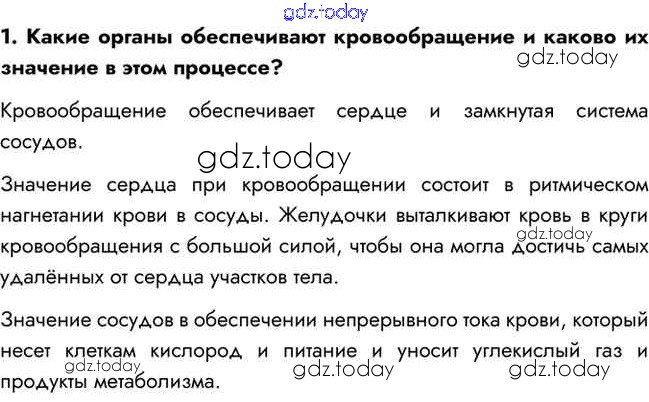 1. Какие органы обеспечивают кровообращение и каково их значение в этом процессе?

Кровообращение обеспечивает сердце и замкнутая система сосудов.

Значение сердца при кровообращении состоит в ритмическом нагнетании крови в сосуды. Желудочки выталкивают кровь в круги кровообращения с большой силой, чтобы она могла достичь самых удалённых от сердца участков тела.

Значение сосудов в обеспечении непрерывного тока крови, который несет клеткам кислород и питание и уносит углекислый газ и продукты метаболизма.

gdz.today